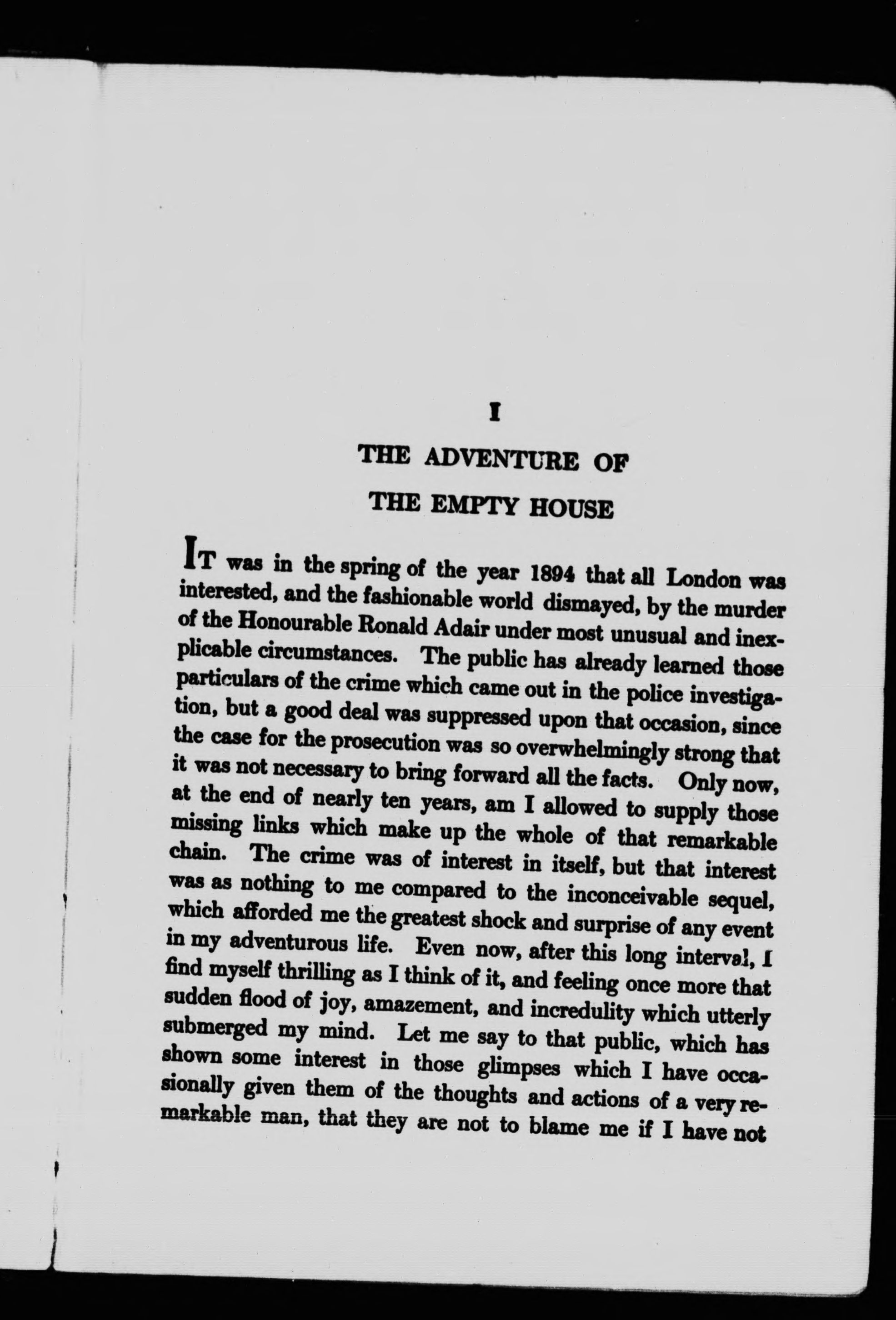 I

THE ADVENTURE OF

THE EMPTY HOUSE

IT was in the spring of the year 1894 that all London was interested, and the fashionable world dismayed, by the murder of the Honourable Ronald Adair under most unusual and inexplicable circumstances. The public has already learned those particulars of the crime which came out in the police investigation, but a good deal was suppressed upon that occasion, since the case for the prosecution was so overwhelmingly strong that it was not necessary to bring forward all the facts. Only now, at the end of nearly ten years, am I allowed to supply those missing links which make up the whole of that remarkable chain. The crime was of interest in itself, but that interest was as nothing to me compared to the inconceivable sequel, which afforded me the greatest shock and surprise of any event in my adventurous life. Even now, after this long interval, I find myself thrilling as I think of it, and feeling once more that sudden flood of joy, amazement, and incredulity which utterly submerged my mind. Let me say to that public, which has shown some interest in those glimpses which I have occasionally given them of the thoughts and actions of a very remarkable man, that they are not to blame me if I have not